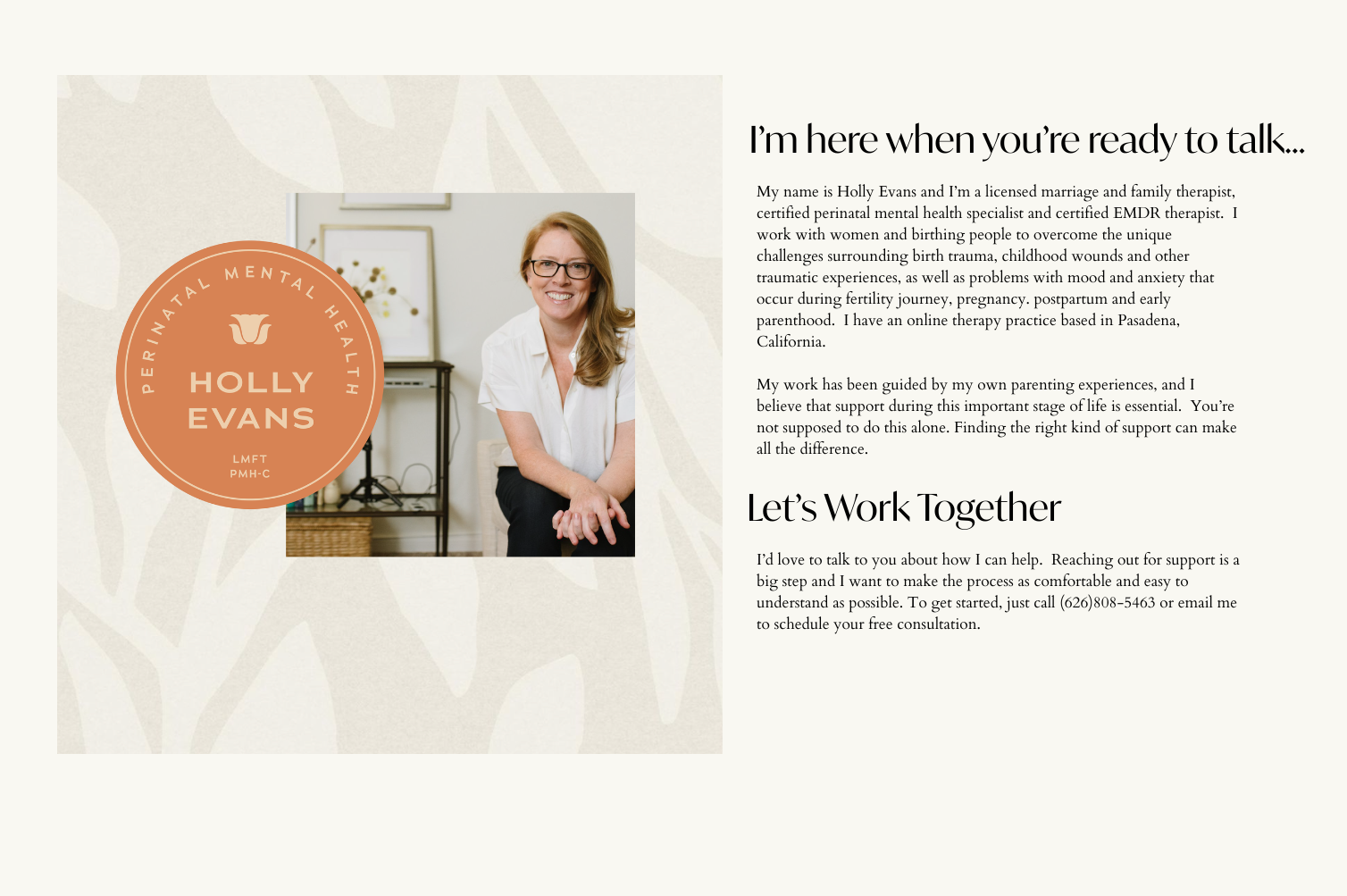 PERINATAL MENTAL HEALTH

HOLLY EVANS

LMFT
PMH-C

I'm here when you're ready to talk...

My name is Holly Evans and I'm a licensed marriage and family therapist, certified perinatal mental health specialist and certified EMDR therapist. I work with women and birthing people to overcome the unique challenges surrounding birth trauma, childhood wounds and other traumatic experiences, as well as problems with mood and anxiety that occur during fertility journey, pregnancy. postpartum and early parenthood. I have an online therapy practice based in Pasadena, California.

My work has been guided by my own parenting experiences, and I believe that support during this important stage of life is essential. You're not supposed to do this alone. Finding the right kind of support can make all the difference.

Let's Work Together

I'd love to talk to you about how I can help. Reaching out for support is a big step and I want to make the process as comfortable and easy to understand as possible. To get started, just call (626)808-5463 or email me to schedule your free consultation.